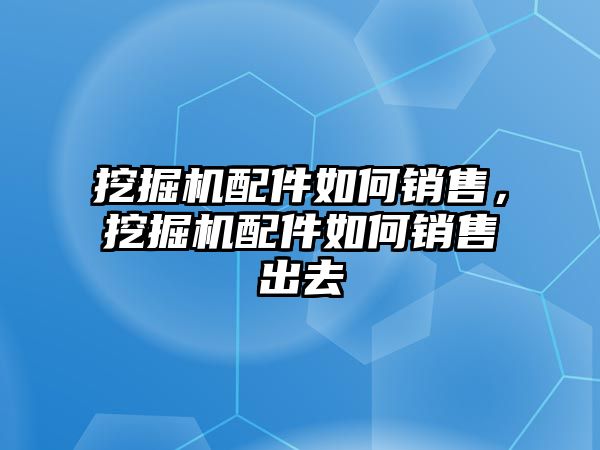 挖掘机配件如何销售，挖掘机配件如何销售出去